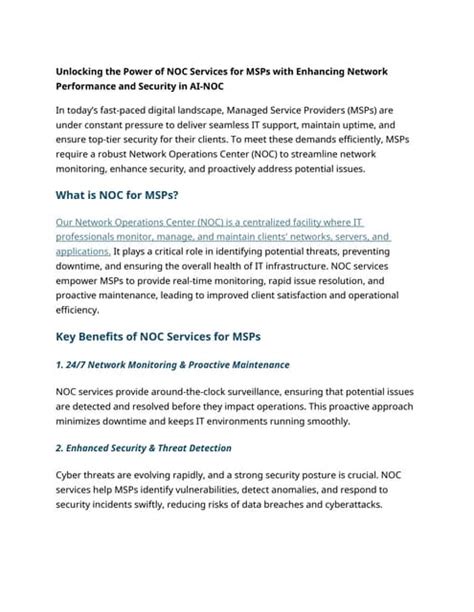 Unlocking the Power of NOC Services for MSPs with Enhancing Network Performance and Security in AI-NOC

In today's fast-paced digital landscape, Managed Service Providers (MSPs) are under constant pressure to deliver seamless IT support, maintain uptime, and ensure top-tier security for their clients. To meet these demands efficiently, MSPs require a robust Network Operations Center (NOC) to streamline network monitoring, enhance security, and proactively address potential issues.

What is NOC for MSPs?

Our Network Operations Center (NOC) is a centralized facility where IT professionals monitor, manage, and maintain clients' networks, servers, and applications. It plays a critical role in identifying potential threats, preventing downtime, and ensuring the overall health of IT infrastructure. NOC services empower MSPs to provide real-time monitoring, rapid issue resolution, and proactive maintenance, leading to improved client satisfaction and operational efficiency.

Key Benefits of NOC Services for MSPs

1. 24/7 Network Monitoring & Proactive Maintenance

NOC services provide around-the-clock surveillance, ensuring that potential issues are detected and resolved before they impact operations. This proactive approach minimizes downtime and keeps IT environments running smoothly.

2. Enhanced Security & Threat Detection

Cyber threats are evolving rapidly, and a strong security posture is crucial. NOC services help MSPs identify vulnerabilities, detect anomalies, and respond to security incidents swiftly, reducing risks of data breaches and cyberattacks.